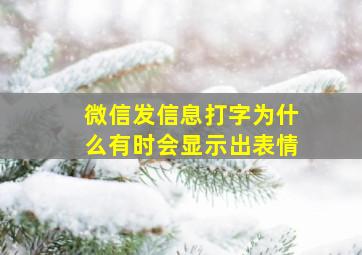 微信发信息打字为什么有时会显示出表情